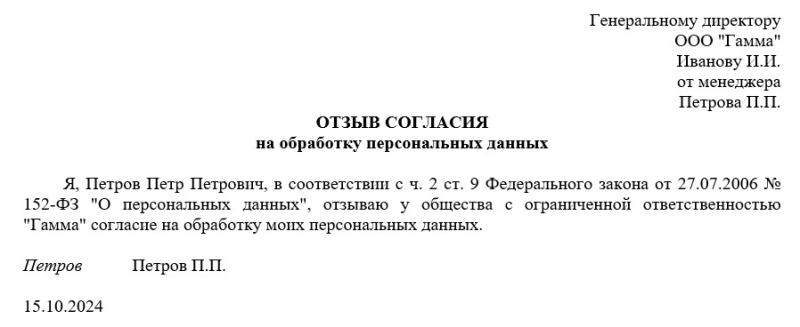 Генеральному директору
ООО "Гамма"
Иванову И.И.
от менеджера
Петрова П.П.

ОТЗЫВ СОГЛАСИЯ
на обработку персональных данных

Я, Петров Петр Петрович, в соответствии с ч. 2 ст. 9 Федерального закона от 27.07.2006 № 152-ФЗ "О персональных данных", отзываю у общества с ограниченной ответственностью "Гамма" согласие на обработку моих персональных данных.

Петров Петров П.П.

15.10.2024